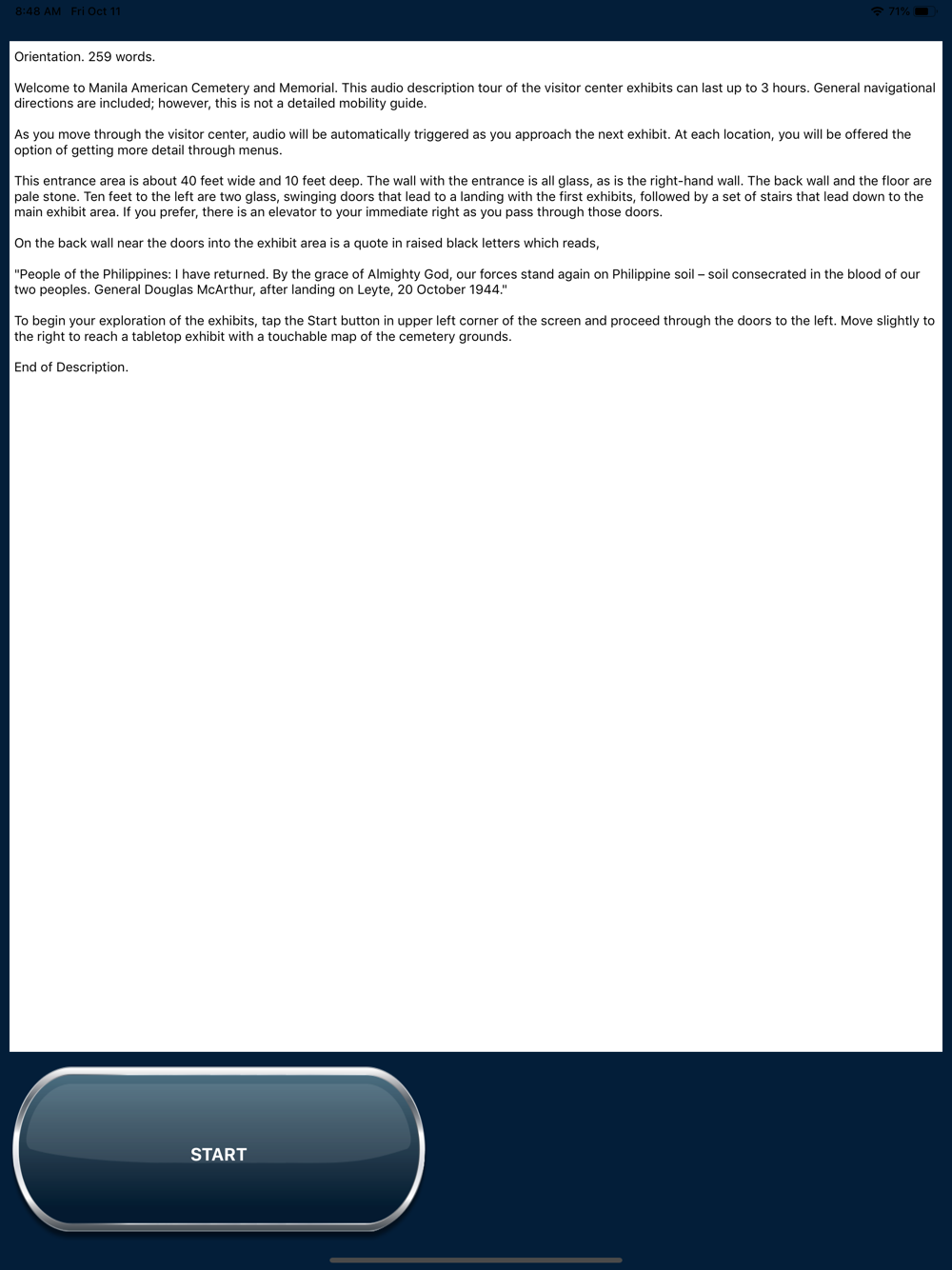 8:48 AM Fri Oct 11

71%

Orientation. 259 words.

Welcome to Manila American Cemetery and Memorial. This audio description tour of the visitor center exhibits can last up to 3 hours. General navigational directions are included; however, this is not a detailed mobility guide.

As you move through the visitor center, audio will be automatically triggered as you approach the next exhibit. At each location, you will be offered the option of getting more detail through menus.

This entrance area is about 40 feet wide and 10 feet deep. The wall with the entrance is all glass, as is the right-hand wall. The back wall and the floor are pale stone. Ten feet to the left are two glass, swinging doors that lead to a landing with the first exhibits, followed by a set of stairs that lead down to the main exhibit area. If you prefer, there is an elevator to your immediate right as you pass through those doors.

On the back wall near the doors into the exhibit area is a quote in raised black letters which reads,

"People of the Philippines: I have returned. By the grace of Almighty God, our forces stand again on Philippine soil – soil consecrated in the blood of our two peoples. General Douglas McArthur, after landing on Leyte, 20 October 1944."

To begin your exploration of the exhibits, tap the Start button in upper left corner of the screen and proceed through the doors to the left. Move slightly to the right to reach a tabletop exhibit with a touchable map of the cemetery grounds.

End of Description.

START